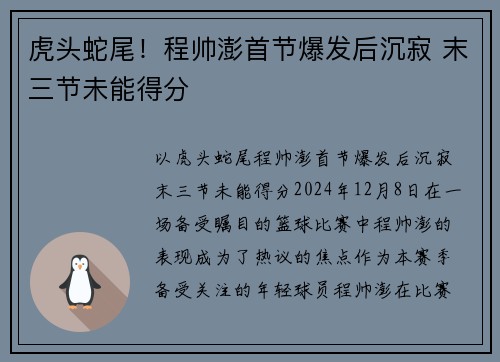 虎头蛇尾！程帅澎首节爆发后沉寂 末三节未能得分

以虎头蛇尾程帅澎首节爆发后沉寂末三节未能得分2024年12月8日在一场备受瞩目的篮球比赛中程帅澎的表现成为了热议的焦点作为本赛季备受关注的年轻球员程帅澎在比赛